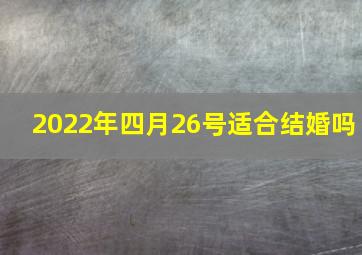 2022年四月26号适合结婚吗